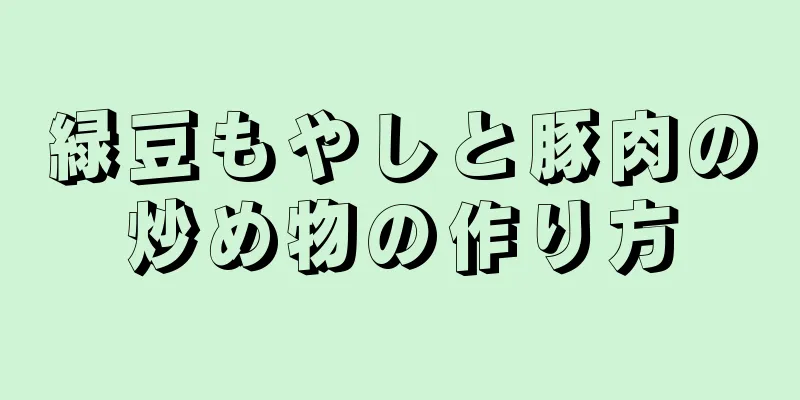 緑豆もやしと豚肉の炒め物の作り方